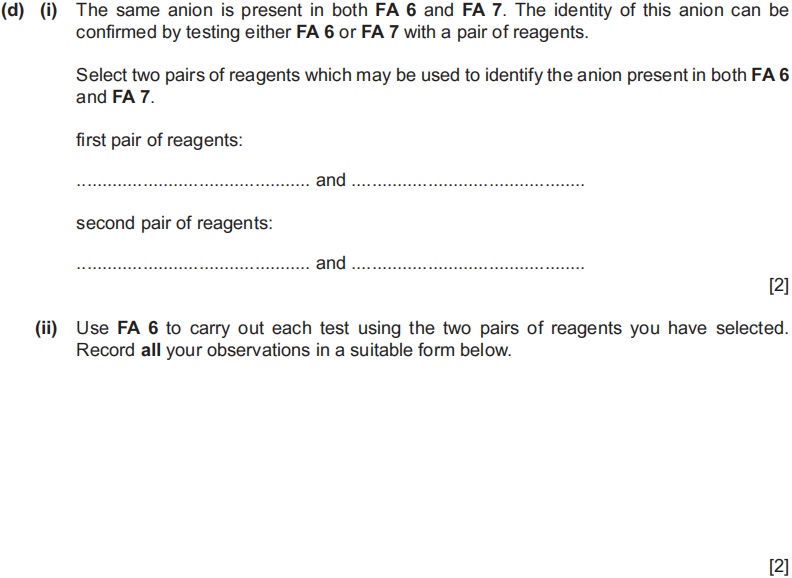 (d) (i) The same anion is present in both FA 6 and FA 7. The identity of this anion can be confirmed by testing either FA 6 or FA 7 with a pair of reagents.

Select two pairs of reagents which may be used to identify the anion present in both FA 6 and FA 7.

first pair of reagents:

____ and ____

second pair of reagents:

____ and ____

[2]

(ii) Use FA 6 to carry out each test using the two pairs of reagents you have selected. Record all your observations in a suitable form below.

[2]